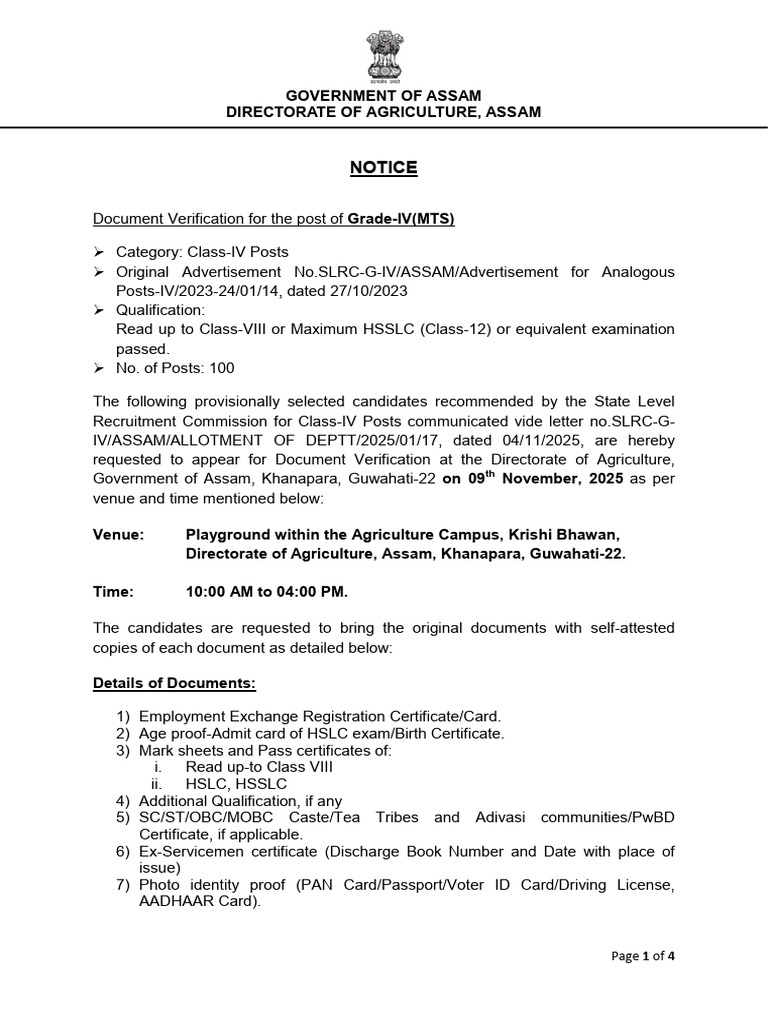 GOVERNMENT OF ASSAM
DIRECTORATE OF AGRICULTURE, ASSAM

NOTICE

Document Verification for the post of Grade-IV(MTS)

➢ Category: Class-IV Posts
➢ Original Advertisement No.SLRC-G-IV/ASSAM/Advertisement for Analogous Posts-IV/2023-24/01/14, dated 27/10/2023
➢ Qualification:
Read up to Class-VIII or Maximum HSSLC (Class-12) or equivalent examination passed.
➢ No. of Posts: 100

The following provisionally selected candidates recommended by the State Level Recruitment Commission for Class-IV Posts communicated vide letter no.SLRC-G-IV/ASSAM/ALLOTMENT OF DEPTT/2025/01/17, dated 04/11/2025, are hereby requested to appear for Document Verification at the Directorate of Agriculture, Government of Assam, Khanapara, Guwahati-22 on 09$^{th}$ November, 2025 as per venue and time mentioned below:

Venue: Playground within the Agriculture Campus, Krishi Bhawan, Directorate of Agriculture, Assam, Khanapara, Guwahati-22.

Time: 10:00 AM to 04:00 PM.

The candidates are requested to bring the original documents with self-attested copies of each document as detailed below:

Details of Documents:

1) Employment Exchange Registration Certificate/Card.
2) Age proof-Admit card of HSLC exam/Birth Certificate.
3) Mark sheets and Pass certificates of:
i. Read up-to Class VIII
ii. HSLC, HSSLC
4) Additional Qualification, if any
5) SC/ST/OBC/MOBC Caste/Tea Tribes and Adivasi communities/PwBD Certificate, if applicable.
6) Ex-Servicemen certificate (Discharge Book Number and Date with place of issue)
7) Photo identity proof (PAN Card/Passport/Voter ID Card/Driving License, AADHAAR Card).

Page 1 of 4